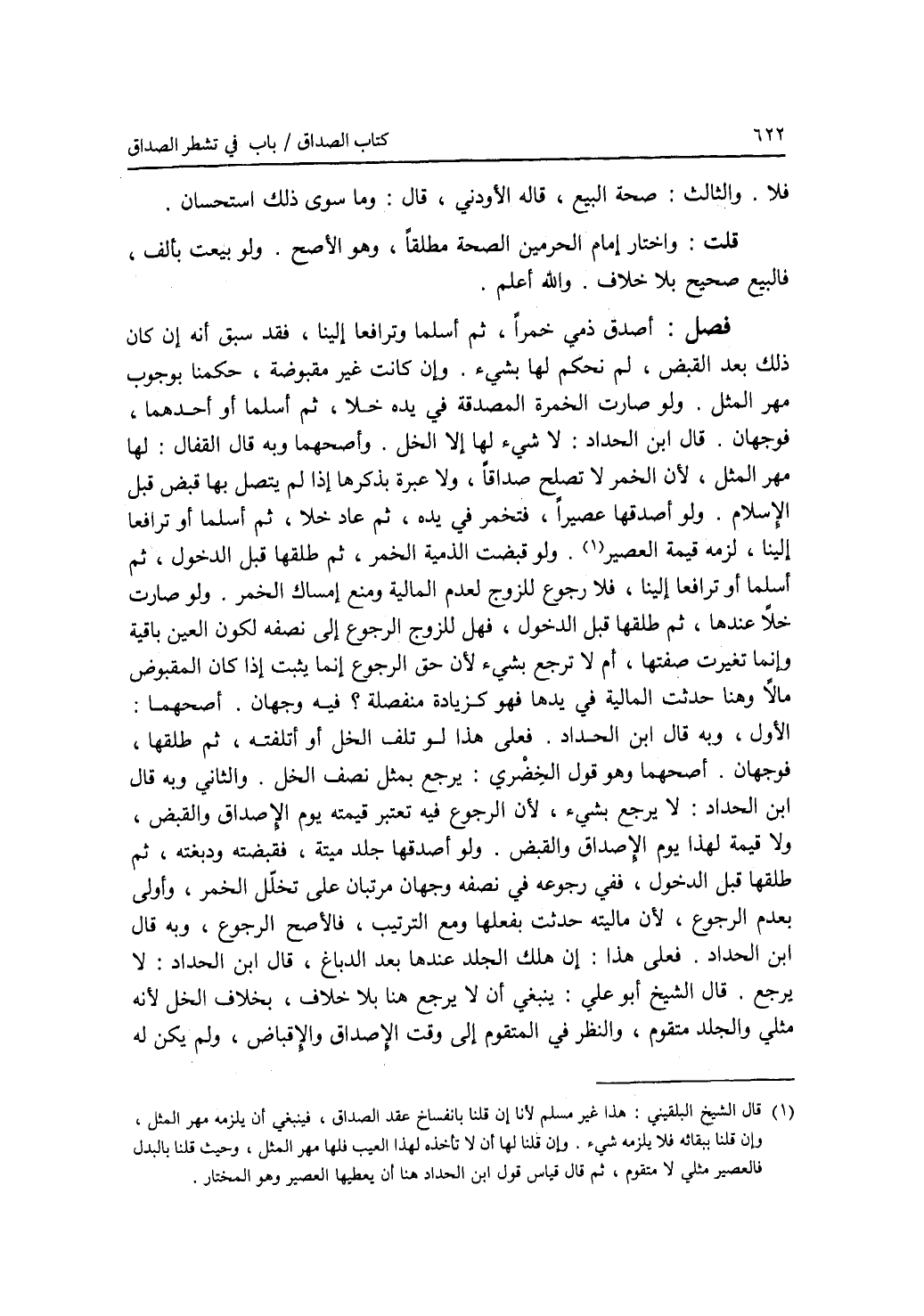 ٦٢٢ كتاب الصداق / باب في تشطر الصداق

فلا . والثالث : صحة البيع ، قاله الأودني ، قال : وما سوى ذلك استحسان .

قلت : واختار إمام الحرمين الصحة مطلقاً ، وهو الأصح . ولو بيعت بألف ، فالبيع صحيح بلا خلاف . والله أعلم .

فصل : أصدق ذمي خمراً ، ثم أسلما وترافعا إلينا ، فقد سبق أنه إن كان ذلك بعد القبض ، لم نحكم لها بشيء . وإن كانت غير مقبوضة ، حكمنا بوجوب مهر المثل . ولو صارت الخمرة المصدقة في يده خلا ، ثم أسلما أو أحدهما ، فوجهان . قال ابن الحداد : لا شيء لها إلا الخل . وأصحهما وبه قال القفال : لها مهر المثل ، لأن الخمر لا تصلح صداقاً ، ولا عبرة بذكرها إذا لم يتصل بها قبض قبل الإسلام . ولو أصدقها عصيراً ، فتخمر في يده ، ثم عاد خلا ، ثم أسلما أو ترافعا إلينا ، لزمه قيمة العصير(١) . ولو قبضت الذمية الخمر ، ثم طلقها قبل الدخول ، ثم أسلما أو ترافعا إلينا ، فلا رجوع للزوج لعدم المالية ومنع إمساك الخمر . ولو صارت خلاً عندها ، ثم طلقها قبل الدخول ، فهل للزوج الرجوع إلى نصفه لكون العين باقية وإنما تغيرت صفتها ، أم لا ترجع بشيء لأن حق الرجوع إنما يثبت إذا كان المقبوض مالاً وهنا حدثت المالية في يدها فهو كزيادة منفصلة ؟ فيه وجهان . أصحهما : الأول ، وبه قال ابن الحداد . فعلى هذا لو تلف الخل أو أتلفته ، ثم طلقها ، فوجهان . أصحهما وهو قول الخِضْري : يرجع بمثل نصف الخل . والثاني وبه قال ابن الحداد : لا يرجع بشيء ، لأن الرجوع فيه تعتبر قيمته يوم الإصداق والقبض ، ولا قيمة لهذا يوم الإصداق والقبض . ولو أصدقها جلد ميتة ، فقبضته ودبغته ، ثم طلقها قبل الدخول ، ففي رجوعه في نصفه وجهان مرتبان على تخلّل الخمر ، وأولى بعدم الرجوع ، لأن ماليته حدثت بفعلها ومع الترتيب ، فالأصح الرجوع ، وبه قال ابن الحداد . فعلى هذا : إن هلك الجلد عندها بعد الدباغ ، قال ابن الحداد : لا يرجع . قال الشيخ أبو علي : ينبغي أن لا يرجع هنا بلا خلاف ، بخلاف الخل لأنه مثلي والجلد متقوم ، والنظر في المتقوم إلى وقت الإصداق والإقباض ، ولم يكن له

(١) قال الشيخ البلقيني : هذا غير مسلم لأنا إن قلنا بانفساخ عقد الصداق ، فينبغي أن يلزمه مهر المثل ، وإن قلنا ببقائه فلا يلزمه شيء . وإن قلنا لها أن لا تأخذه لهذا العيب فلها مهر المثل ، وحيث قلنا بالبدل فالعصير مثلي لا متقوم ، ثم قال قياس قول ابن الحداد هنا أن يعطيها العصير وهو المختار .